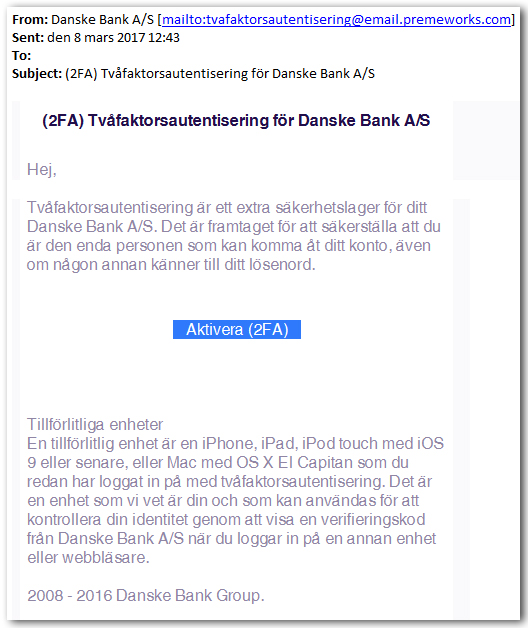 From: Danske Bank A/S [mailto:tvafaktorsautentisering@email.premeworks.com]
Sent: den 8 mars 2017 12:43
To:
Subject: (2FA) Tvåfaktorsautentisering för Danske Bank A/S

(2FA) Tvåfaktorsautentisering för Danske Bank A/S

Hej,

Tvåfaktorsautentisering är ett extra säkerhetslager för ditt Danske Bank A/S. Det är framtaget för att säkerställa att du är den enda personen som kan komma åt ditt konto, även om någon annan känner till ditt lösenord.

Aktivera (2FA)

Tillförlitliga enheter
En tillförlitlig enhet är en iPhone, iPad, iPod touch med iOS 9 eller senare, eller Mac med OS X El Capitan som du redan har loggat in på med tvåfaktorsautentisering. Det är en enhet som vi vet är din och som kan användas för att kontrollera din identitet genom att visa en verifieringskod från Danske Bank A/S när du loggar in på en annan enhet eller webbläsare.

2008 - 2016 Danske Bank Group.